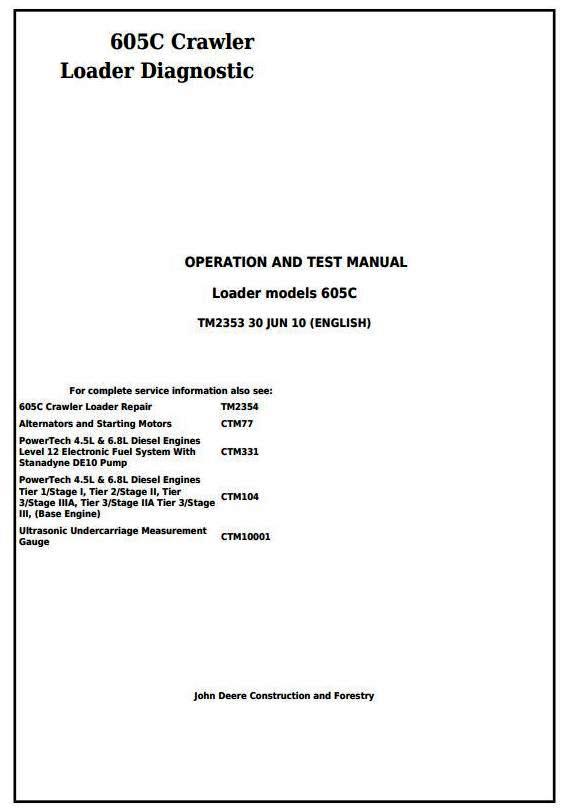 605C Crawler Loader Diagnostic

OPERATION AND TEST MANUAL

Loader models 605C

TM2353 30 JUN 10 (ENGLISH)

For complete service information also see:

| | |
|---|---|
| 605C Crawler Loader Repair | TM2354 |
| Alternators and Starting Motors | CTM77 |
| PowerTech 4.5L & 6.8L Diesel Engines Level 12 Electronic Fuel System With Stanadyne DE10 Pump | CTM331 |
| PowerTech 4.5L & 6.8L Diesel Engines Tier 1/Stage I, Tier 2/Stage II, Tier 3/Stage IIIA, Tier 3/Stage IIA Tier 3/Stage III, (Base Engine) | CTM104 |
| Ultrasonic Undercarriage Measurement Gauge | CTM10001 |

John Deere Construction and Forestry